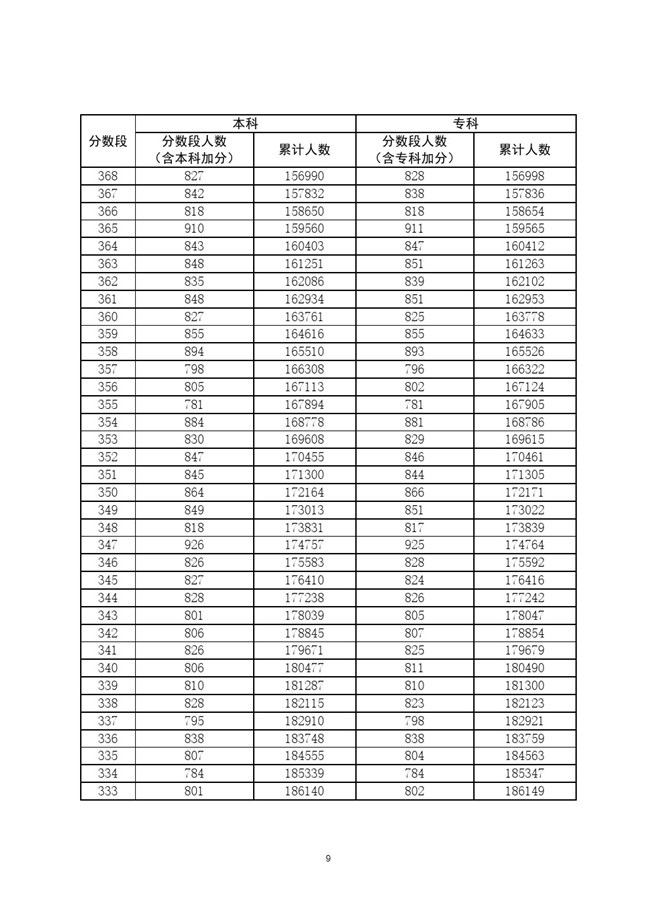 | 分数段 | 本科 分数段人数（含本科加分） | 本科 累计人数 | 专科 分数段人数（含专科加分） | 专科 累计人数 |
|---|---|---|---|---|
| 368 | 827 | 156990 | 828 | 156998 |
| 367 | 842 | 157832 | 838 | 157836 |
| 366 | 818 | 158650 | 818 | 158654 |
| 365 | 910 | 159560 | 911 | 159565 |
| 364 | 843 | 160403 | 847 | 160412 |
| 363 | 848 | 161251 | 851 | 161263 |
| 362 | 835 | 162086 | 839 | 162102 |
| 361 | 848 | 162934 | 851 | 162953 |
| 360 | 827 | 163761 | 825 | 163778 |
| 359 | 855 | 164616 | 855 | 164633 |
| 358 | 894 | 165510 | 893 | 165526 |
| 357 | 798 | 166308 | 796 | 166322 |
| 356 | 805 | 167113 | 802 | 167124 |
| 355 | 781 | 167894 | 781 | 167905 |
| 354 | 884 | 168778 | 881 | 168786 |
| 353 | 830 | 169608 | 829 | 169615 |
| 352 | 847 | 170455 | 846 | 170461 |
| 351 | 845 | 171300 | 844 | 171305 |
| 350 | 864 | 172164 | 866 | 172171 |
| 349 | 849 | 173013 | 851 | 173022 |
| 348 | 818 | 173831 | 817 | 173839 |
| 347 | 926 | 174757 | 925 | 174764 |
| 346 | 826 | 175583 | 828 | 175592 |
| 345 | 827 | 176410 | 824 | 176416 |
| 344 | 828 | 177238 | 826 | 177242 |
| 343 | 801 | 178039 | 805 | 178047 |
| 342 | 806 | 178845 | 807 | 178854 |
| 341 | 826 | 179671 | 825 | 179679 |
| 340 | 806 | 180477 | 811 | 180490 |
| 339 | 810 | 181287 | 810 | 181300 |
| 338 | 828 | 182115 | 823 | 182123 |
| 337 | 795 | 182910 | 798 | 182921 |
| 336 | 838 | 183748 | 838 | 183759 |
| 335 | 807 | 184555 | 804 | 184563 |
| 334 | 784 | 185339 | 784 | 185347 |
| 333 | 801 | 186140 | 802 | 186149 |

9